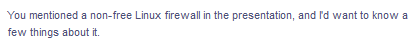 You mentioned a non-free Linux firewall in the presentation, and I'd want to know a few things about it.